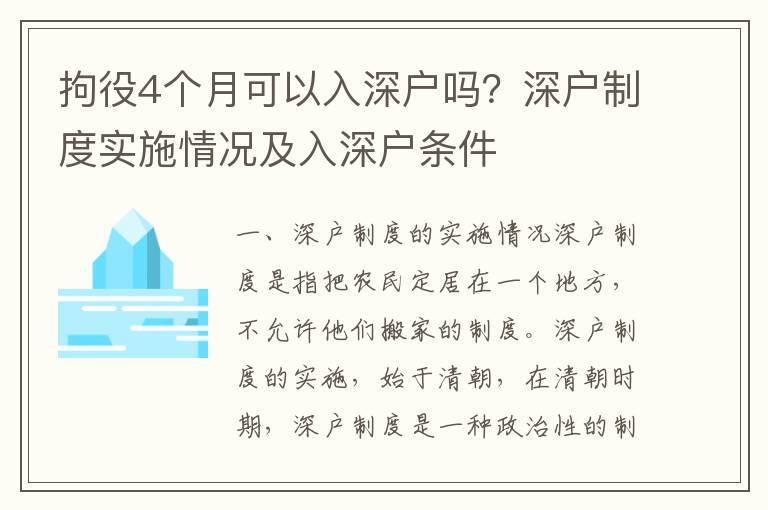 拘役4个月可以入深户吗？深户制度实施情况及入深户条件

一、深户制度的实施情况深户制度是指把农民定居在一个地方，不允许他们搬家的制度。深户制度的实施，始于清朝，在清朝时期，深户制度是一种政治性的制